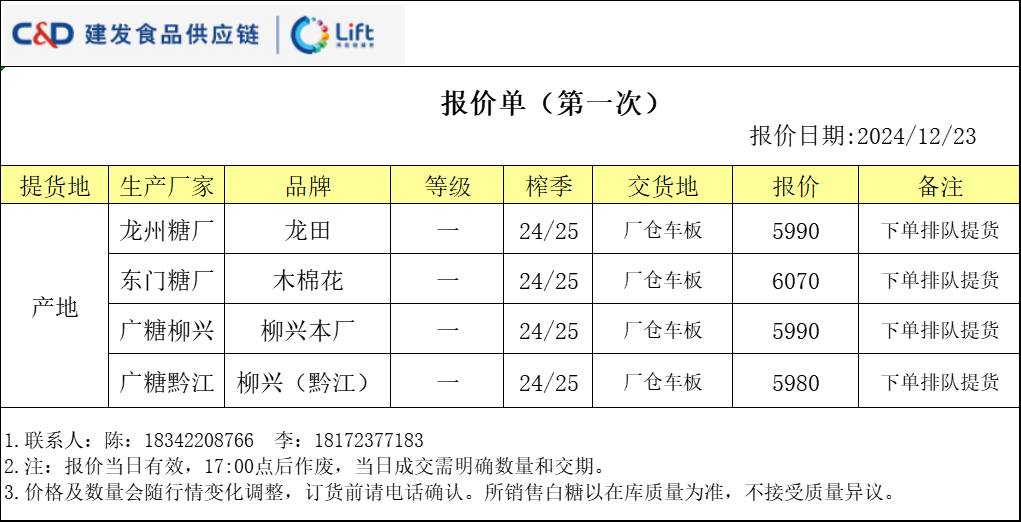 C&D 建发食品供应链 Lift

报价单（第一次）

报价日期:2024/12/23

| 提货地 | 生产厂家 | 品牌 | 等级 | 榨季 | 交货地 | 报价 | 备注 |
|---|---|---|---|---|---|---|---|
| 产地 | 龙州糖厂 | 龙田 | 一 | 24/25 | 厂仓车板 | 5990 | 下单排队提货 |
|  | 东门糖厂 | 木棉花 | 一 | 24/25 | 厂仓车板 | 6070 | 下单排队提货 |
|  | 广糖柳兴 | 柳兴本厂 | 一 | 24/25 | 厂仓车板 | 5990 | 下单排队提货 |
|  | 广糖黔江 | 柳兴（黔江） | 一 | 24/25 | 厂仓车板 | 5980 | 下单排队提货 |

1.联系人：陈：18342208766 李：18172377183
2.注：报价当日有效，17:00点后作废，当日成交需明确数量和交期。
3.价格及数量会随行情变化调整，订货前请电话确认。所销售白糖以在库质量为准，不接受质量异议。